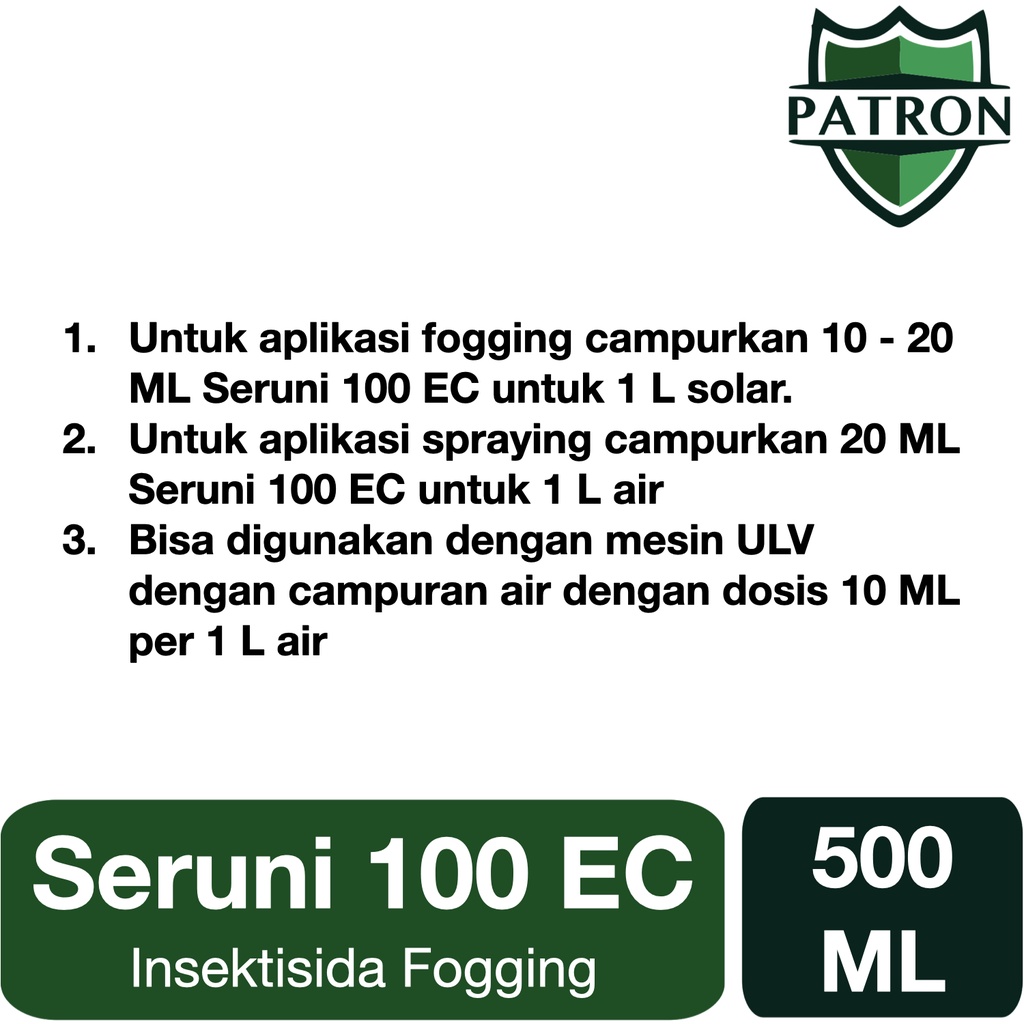 PATRON

1. Untuk aplikasi fogging campurkan 10 - 20 ML Seruni 100 EC untuk 1 L solar.
2. Untuk aplikasi spraying campurkan 20 ML Seruni 100 EC untuk 1 L air
3. Bisa digunakan dengan mesin ULV dengan campuran air dengan dosis 10 ML per 1 L air

Seruni 100 EC
Insektisida Fogging

500
ML